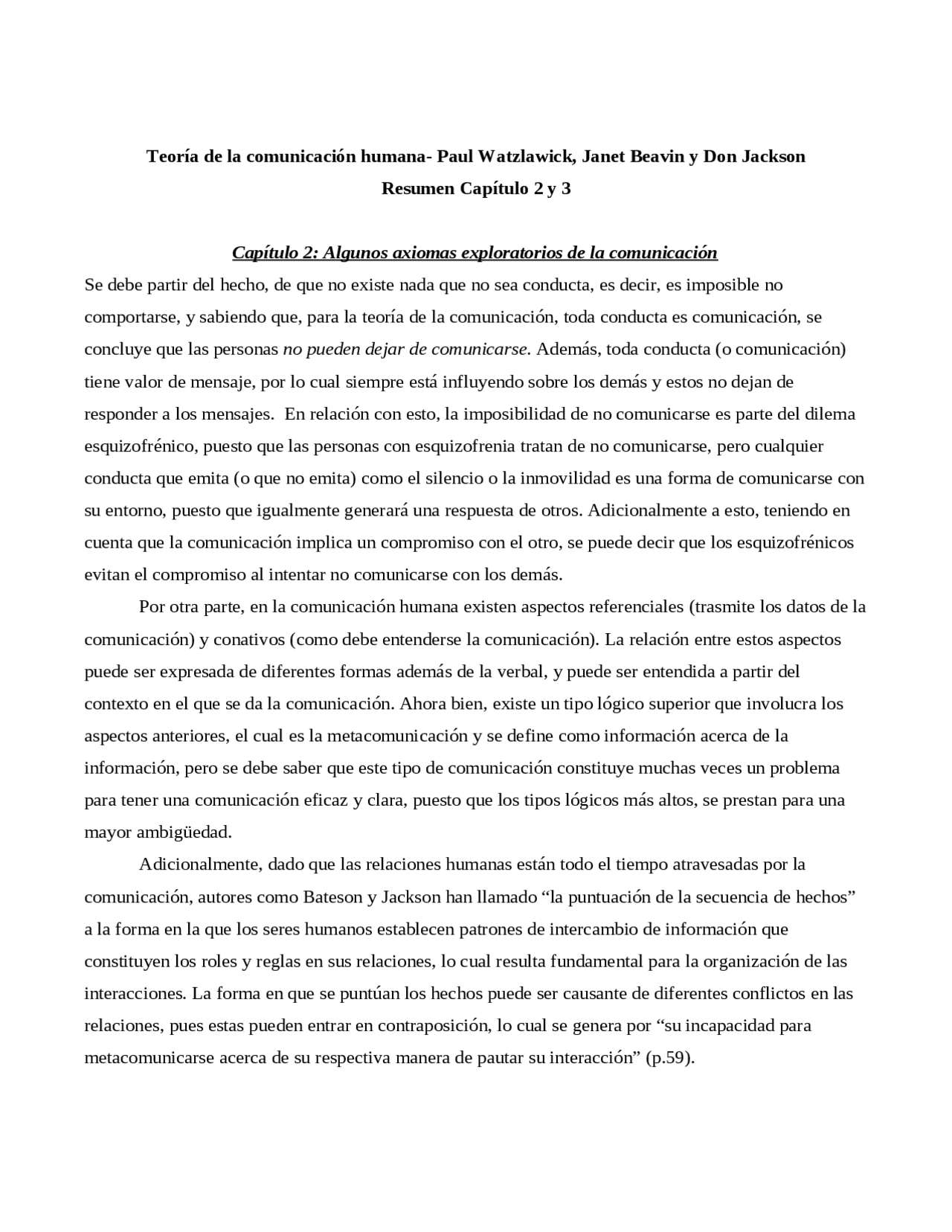 Teoría de la comunicación humana- Paul Watzlawick, Janet Beavin y Don Jackson
Resumen Capítulo 2 y 3

Capítulo 2: Algunos axiomas exploratorios de la comunicación

Se debe partir del hecho, de que no existe nada que no sea conducta, es decir, es imposible no comportarse, y sabiendo que, para la teoría de la comunicación, toda conducta es comunicación, se concluye que las personas no pueden dejar de comunicarse. Además, toda conducta (o comunicación) tiene valor de mensaje, por lo cual siempre está influyendo sobre los demás y estos no dejan de responder a los mensajes. En relación con esto, la imposibilidad de no comunicarse es parte del dilema esquizofrénico, puesto que las personas con esquizofrenia tratan de no comunicarse, pero cualquier conducta que emita (o que no emita) como el silencio o la inmovilidad es una forma de comunicarse con su entorno, puesto que igualmente generará una respuesta de otros. Adicionalmente a esto, teniendo en cuenta que la comunicación implica un compromiso con el otro, se puede decir que los esquizofrénicos evitan el compromiso al intentar no comunicarse con los demás.

Por otra parte, en la comunicación humana existen aspectos referenciales (trasmite los datos de la comunicación) y conativos (como debe entenderse la comunicación). La relación entre estos aspectos puede ser expresada de diferentes formas además de la verbal, y puede ser entendida a partir del contexto en el que se da la comunicación. Ahora bien, existe un tipo lógico superior que involucra los aspectos anteriores, el cual es la metacomunicación y se define como información acerca de la información, pero se debe saber que este tipo de comunicación constituye muchas veces un problema para tener una comunicación eficaz y clara, puesto que los tipos lógicos más altos, se prestan para una mayor ambigüedad.

Adicionalmente, dado que las relaciones humanas están todo el tiempo atravesadas por la comunicación, autores como Bateson y Jackson han llamado “la puntuación de la secuencia de hechos” a la forma en la que los seres humanos establecen patrones de intercambio de información que constituyen los roles y reglas en sus relaciones, lo cual resulta fundamental para la organización de las interacciones. La forma en que se puntúan los hechos puede ser causante de diferentes conflictos en las relaciones, pues estas pueden entrar en contraposición, lo cual se genera por “su incapacidad para metacomunicarse acerca de su respectiva manera de pautar su interacción” (p.59).